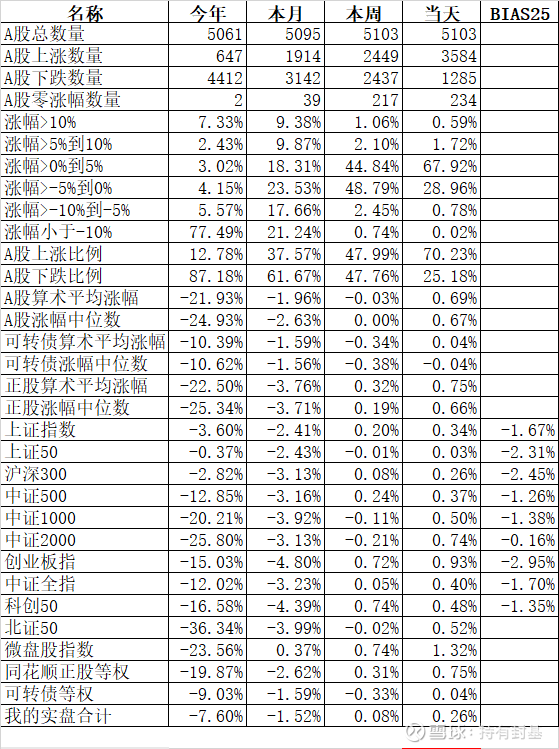 | 名称 | 今年 | 本月 | 本周 | 当天 | BIAS25 |
|---|---|---|---|---|---|
| A股总数量 | 5061 | 5095 | 5103 | 5103 | |
| A股上涨数量 | 647 | 1914 | 2449 | 3584 | |
| A股下跌数量 | 4412 | 3142 | 2437 | 1285 | |
| A股零涨幅数量 | 2 | 39 | 217 | 234 | |
| 涨幅>10% | 7.33% | 9.38% | 1.06% | 0.59% | |
| 涨幅>5%到10% | 2.43% | 9.87% | 2.10% | 1.72% | |
| 涨幅>0%到5% | 3.02% | 18.31% | 44.84% | 67.92% | |
| 涨幅>-5%到0% | 4.15% | 23.53% | 48.79% | 28.96% | |
| 涨幅>-10%到-5% | 5.57% | 17.66% | 2.45% | 0.78% | |
| 涨幅小于-10% | 77.49% | 21.24% | 0.74% | 0.02% | |
| A股上涨比例 | 12.78% | 37.57% | 47.99% | 70.23% | |
| A股下跌比例 | 87.18% | 61.67% | 47.76% | 25.18% | |
| A股算术平均涨幅 | -21.93% | -1.96% | -0.03% | 0.69% | |
| A股涨幅中位数 | -24.93% | -2.63% | 0.00% | 0.67% | |
| 可转债算术平均涨幅 | -10.39% | -1.59% | -0.34% | 0.04% | |
| 可转债涨幅中位数 | -10.62% | -1.56% | -0.38% | -0.04% | |
| 正股算术平均涨幅 | -22.50% | -3.76% | 0.32% | 0.75% | |
| 正股涨幅中位数 | -25.34% | -3.71% | 0.19% | 0.66% | |
| 上证指数 | -3.60% | -2.41% | 0.20% | 0.34% | -1.67% |
| 上证50 | -0.37% | -2.43% | -0.01% | 0.03% | -2.31% |
| 沪深300 | -2.82% | -3.13% | 0.08% | 0.26% | -2.45% |
| 中证500 | -12.85% | -3.16% | 0.24% | 0.37% | -1.26% |
| 中证1000 | -20.21% | -3.92% | -0.11% | 0.50% | -1.38% |
| 中证2000 | -25.80% | -3.13% | -0.21% | 0.74% | -0.16% |
| 创业板指 | -15.03% | -4.80% | 0.72% | 0.93% | -2.95% |
| 中证全指 | -12.02% | -3.23% | 0.05% | 0.40% | -1.70% |
| 科创50 | -16.58% | -4.39% | 0.74% | 0.48% | -1.35% |
| 北证50 | -36.34% | -3.99% | -0.02% | 0.52% | |
| 微盘股指数 | -23.56% | 0.37% | 0.74% | 1.32% | |
| 同花顺正股等权 | -19.87% | -2.62% | 0.31% | 0.75% | |
| 可转债等权 | -9.03% | -1.59% | -0.33% | 0.04% | |
| 我的实盘合计 | -7.60% | -1.52% | 0.08% | 0.26% | |

雪球：持有封基